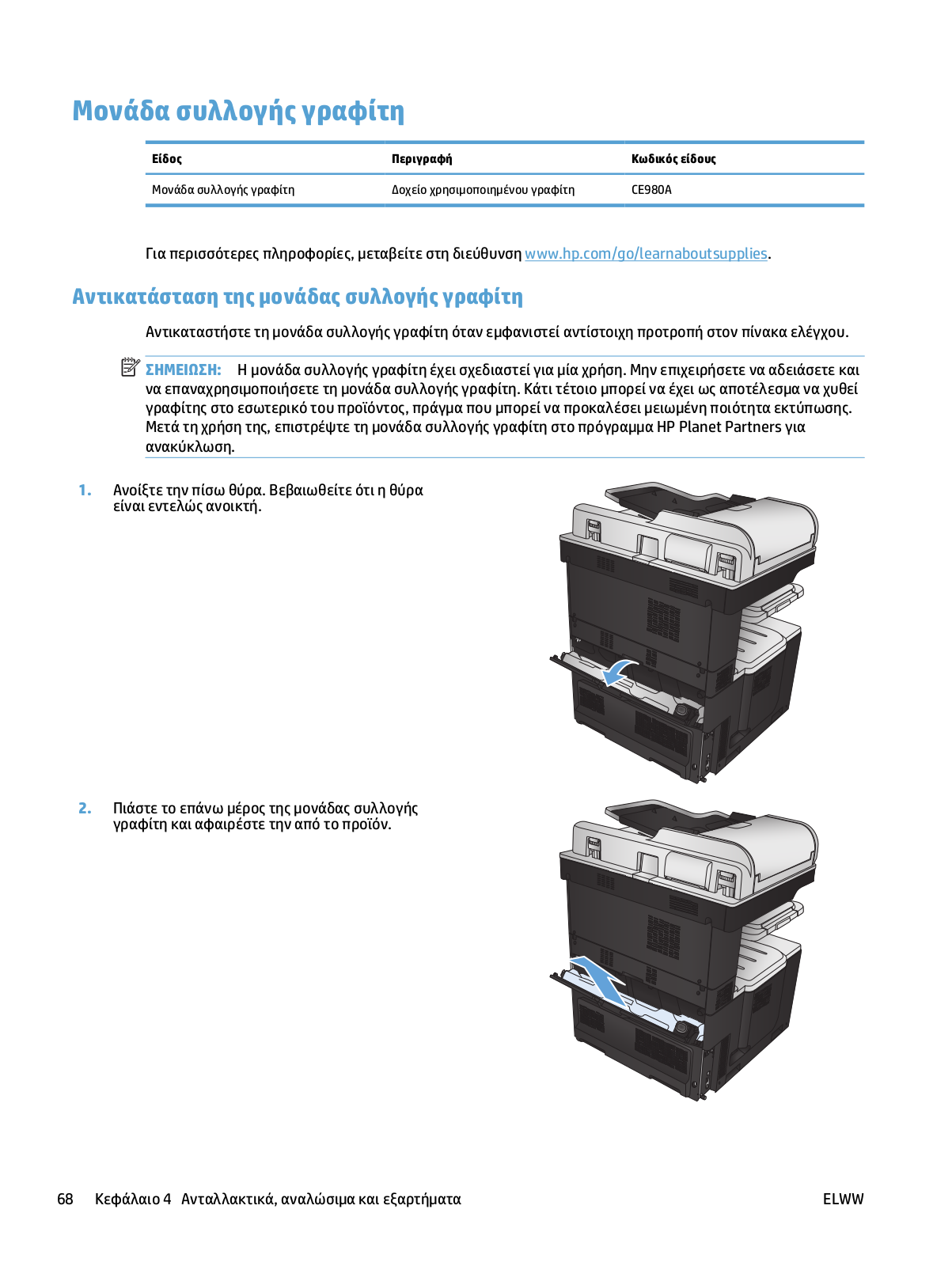 Μονάδα συλλογής γραφίτη

| Είδος | Περιγραφή | Κωδικός είδους |
|---|---|---|
| Μονάδα συλλογής γραφίτη | Δοχείο χρησιμοποιημένου γραφίτη | CE980A |

Για περισσότερες πληροφορίες, μεταβείτε στη διεύθυνση www.hp.com/go/learnaboutsupplies.

Αντικατάσταση της μονάδας συλλογής γραφίτη

Αντικαταστήστε τη μονάδα συλλογής γραφίτη όταν εμφανιστεί αντίστοιχη προτροπή στον πίνακα ελέγχου.

ΣΗΜΕΙΩΣΗ: Η μονάδα συλλογής γραφίτη έχει σχεδιαστεί για μία χρήση. Μην επιχειρήσετε να αδειάσετε και να επαναχρησιμοποιήσετε τη μονάδα συλλογής γραφίτη. Κάτι τέτοιο μπορεί να έχει ως αποτέλεσμα να χυθεί γραφίτης στο εσωτερικό του προϊόντος, πράγμα που μπορεί να προκαλέσει μειωμένη ποιότητα εκτύπωσης. Μετά τη χρήση της, επιστρέψτε τη μονάδα συλλογής γραφίτη στο πρόγραμμα HP Planet Partners για ανακύκλωση.

1. Ανοίξτε την πίσω θύρα. Βεβαιωθείτε ότι η θύρα είναι εντελώς ανοικτή.

2. Πιάστε το επάνω μέρος της μονάδας συλλογής γραφίτη και αφαιρέστε την από το προϊόν.

68 Κεφάλαιο 4 Ανταλλακτικά, αναλώσιμα και εξαρτήματα ELWW